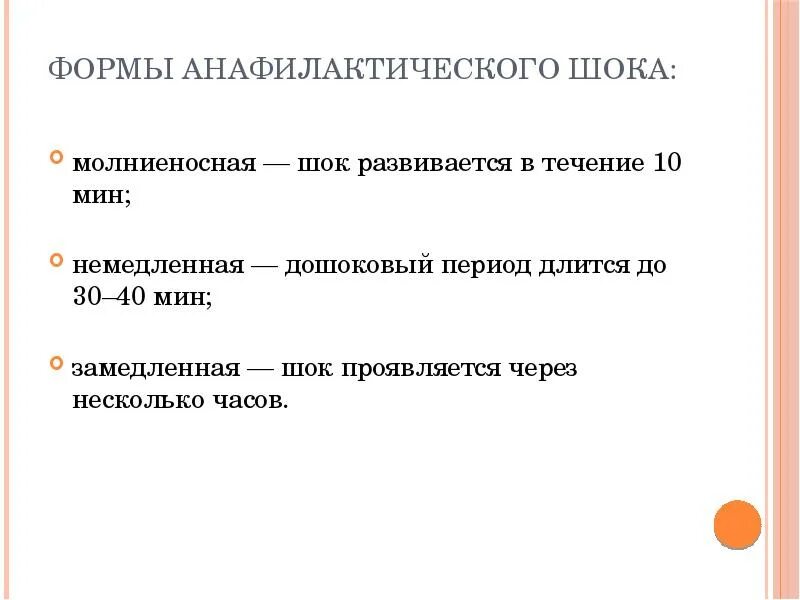 ФОРМЫ АНАФИЛАКТИЧЕСКОГО ШОКА:

молниеносная — шок развивается в течение 10 мин;

немедленная — дошоковый период длится до 30–40 мин;

замедленная — шок проявляется через несколько часов.